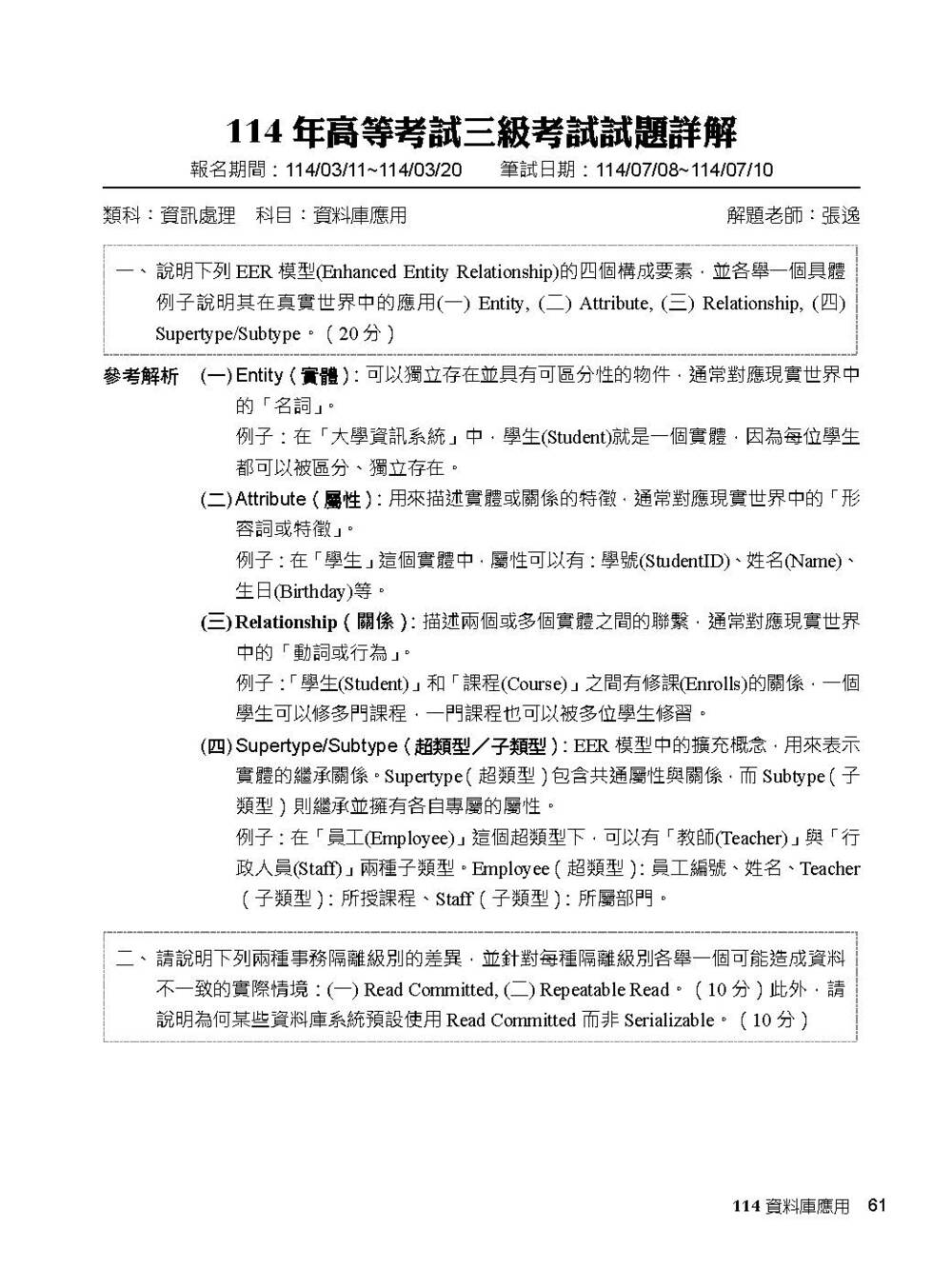 114年高等考試三級考試試題詳解

報名期間：114/03/11~114/03/20 筆試日期：114/07/08~114/07/10

類科：資訊處理 科目：資料庫應用 解題老師：張逸

一、說明下列EER模型(Enhanced Entity Relationship)的四個構成要素，並各舉一個具體例子說明其在真實世界中的應用(一) Entity, (二) Attribute, (三) Relationship, (四) Supertype/Subtype。（20分）

參考解析 (一)Entity（實體）：可以獨立存在並具有可區分性的物件，通常對應現實世界中的「名詞」。

例子：在「大學資訊系統」中，學生(Student)就是一個實體，因為每位學生都可以被區分、獨立存在。

(二)Attribute（屬性）：用來描述實體或關係的特徵，通常對應現實世界中的「形容詞或特徵」。

例子：在「學生」這個實體中，屬性可以有：學號(StudentID)、姓名(Name)、生日(Birthday)等。

(三)Relationship（關係）：描述兩個或多個實體之間的聯繫，通常對應現實世界中的「動詞或行為」。

例子：「學生(Student)」和「課程(Course)」之間有修課(Enrolls)的關係，一個學生可以修多門課程，一門課程也可以被多位學生修習。

(四)Supertype/Subtype（超類型／子類型）：EER模型中的擴充概念，用來表示實體的繼承關係。Supertype（超類型）包含共通屬性與關係，而Subtype（子類型）則繼承並擁有各自專屬的屬性。

例子：在「員工(Employee)」這個超類型下，可以有「教師(Teacher)」與「行政人員(Staff)」兩種子類型。Employee（超類型）：員工編號、姓名、Teacher（子類型）：所授課程、Staff（子類型）：所屬部門。

二、請說明下列兩種事務隔離級別的差異，並針對每種隔離級別各舉一個可能造成資料不一致的實際情境：(一) Read Committed, (二) Repeatable Read。（10分）此外，請說明為何某些資料庫系統預設使用Read Committed而非Serializable。（10分）

114資料庫應用 61